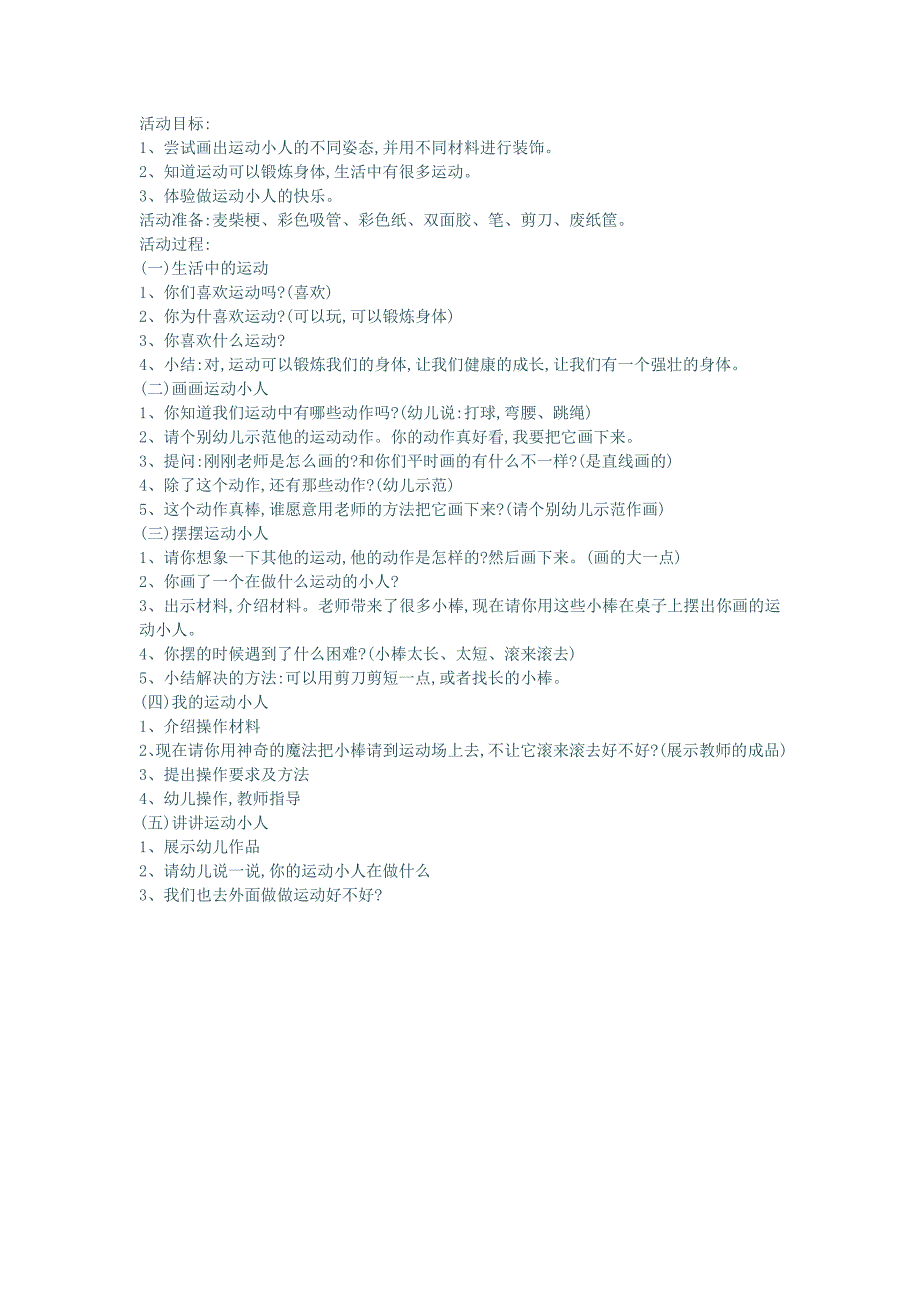 活动目标:
1、尝试画出运动小人的不同姿态,并用不同材料进行装饰。
2、知道运动可以锻炼身体,生活中有很多运动。
3、体验做运动小人的快乐。
活动准备:麦柴梗、彩色吸管、彩色纸、双面胶、笔、剪刀、废纸筐。
活动过程:
(一)生活中的运动
1、你们喜欢运动吗?(喜欢)
2、你为什喜欢运动?(可以玩,可以锻炼身体)
3、你喜欢什么运动?
4、小结:对,运动可以锻炼我们的身体,让我们健康的成长,让我们有一个强壮的身体。
(二)画画运动小人
1、你知道我们运动中有哪些动作吗?(幼儿说:打球,弯腰、跳绳)
2、请个别幼儿示范他的运动动作。你的动作真好看,我要把它画下来。
3、提问:刚刚老师是怎么画的?和你们平时画的有什么不一样?(是直线画的)
4、除了这个动作,还有那些动作?(幼儿示范)
5、这个动作真棒,谁愿意用老师的方法把它画下来?(请个别幼儿示范作画)
(三)摆摆运动小人
1、请你想象一下其他的运动,他的动作是怎样的?然后画下来。(画的大一点)
2、你画了一个在做什么运动的小人?
3、出示材料,介绍材料。老师带来了很多小棒,现在请你用这些小棒在桌子上摆出你画的运动小人。
4、你摆的时候遇到了什么困难?(小棒太长、太短、滚来滚去)
5、小结解决的方法:可以用剪刀剪短一点,或者找长的小棒。
(四)我的运动小人
1、介绍操作材料
2、现在请你用神奇的魔法把小棒请到运动场上去,不让它滚来滚去好不好?(展示教师的成品)
3、提出操作要求及方法
4、幼儿操作,教师指导
(五)讲讲运动小人
1、展示幼儿作品
2、请幼儿说一说,你的运动小人在做什么
3、我们也去外面做做运动好不好?